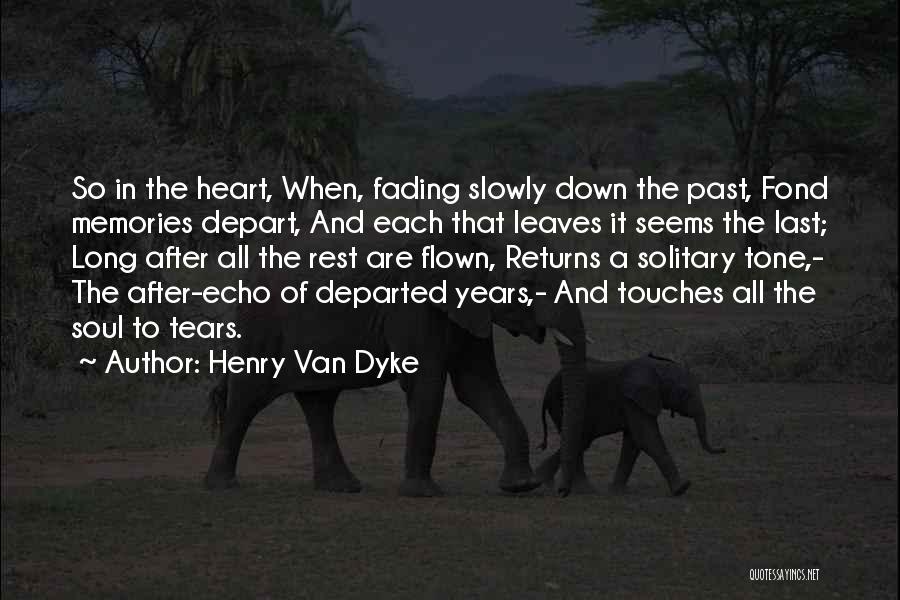 So in the heart, When, fading slowly down the past, Fond memories depart, And each that leaves it seems the last; Long after all the rest are flown, Returns a solitary tone,- The after-echo of departed years,- And touches all the soul to tears.

~ Author: Henry Van Dyke

QUOTESSAYINGS.NET